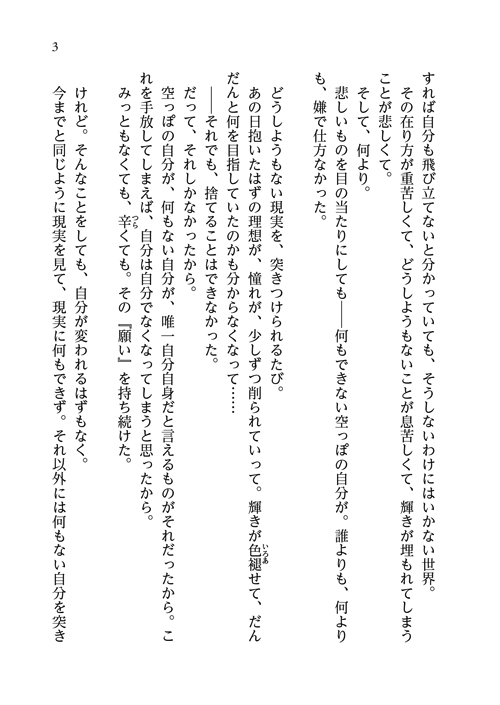 3

すれば自分も飛び立てないと分かっていても、そうしないわけにはいかない世界。
その在り方が重苦しくて、どうしようもないことが息苦しくて、輝きが埋もれてしまうことが悲しくて。
そして、何より。
悲しいものを目の当たりにしても——何もできない空っぽの自分が。誰よりも、何よりも、嫌で仕方なかった。

どうしようもない現実を、突きつけられるたび。
あの日抱いたはずの理想が、憧れが、少しずつ削られていって。輝きが色褪せて、だんだんと何を目指していたのかも分からなくなって……
——それでも、捨てることはできなかった。
だって、それしかなかったから。
空っぽの自分が、何もない自分が、唯一自分自身だと言えるものがそれだったから。これを手放してしまえば、自分は自分でなくなってしまうと思ったから。
みっともなくても、辛くても。その『願い』を持ち続けた。

けれど。そんなことをしても、自分が変われるはずもなく。
今までと同じように現実を見て、現実に何もできず。それ以外には何もない自分を突き